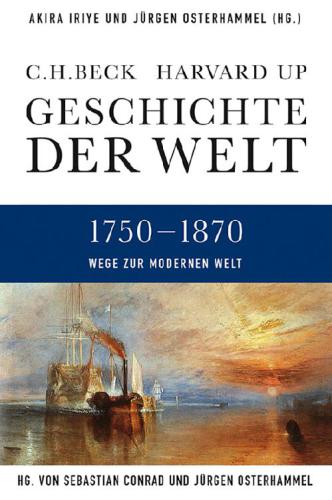 AKIRA IRIYE UND JÜRGEN OSTERHAMMEL (HG.)

C.H.BECK HARVARD UP

GESCHICHTE DER WELT

1750–1870

WEGE ZUR MODERNEN WELT

HG. VON SEBASTIAN CONRAD UND JÜRGEN OSTERHAMMEL